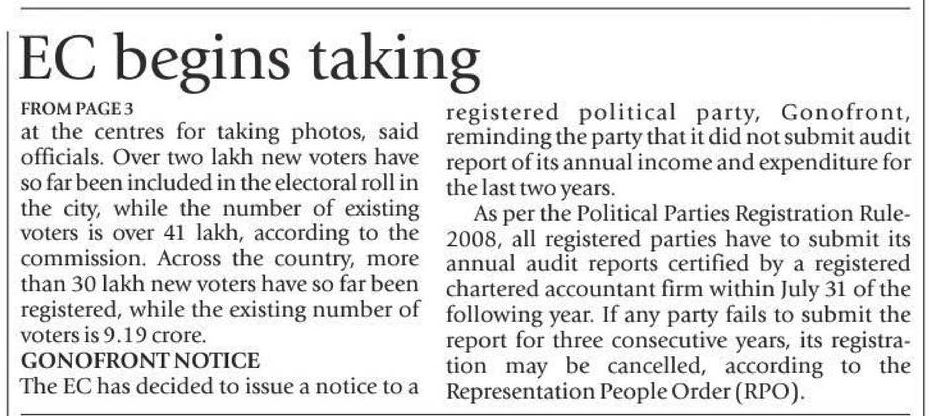 EC begins taking

FROM PAGE 3
at the centres for taking photos, said officials. Over two lakh new voters have so far been included in the electoral roll in the city, while the number of existing voters is over 41 lakh, according to the commission. Across the country, more than 30 lakh new voters have so far been registered, while the existing number of voters is 9.19 crore.

GONOFRONT NOTICE
The EC has decided to issue a notice to a registered political party, Gonofront, reminding the party that it did not submit audit report of its annual income and expenditure for the last two years.

As per the Political Parties Registration Rule-2008, all registered parties have to submit its annual audit reports certified by a registered chartered accountant firm within July 31 of the following year. If any party fails to submit the report for three consecutive years, its registration may be cancelled, according to the Representation People Order (RPO).